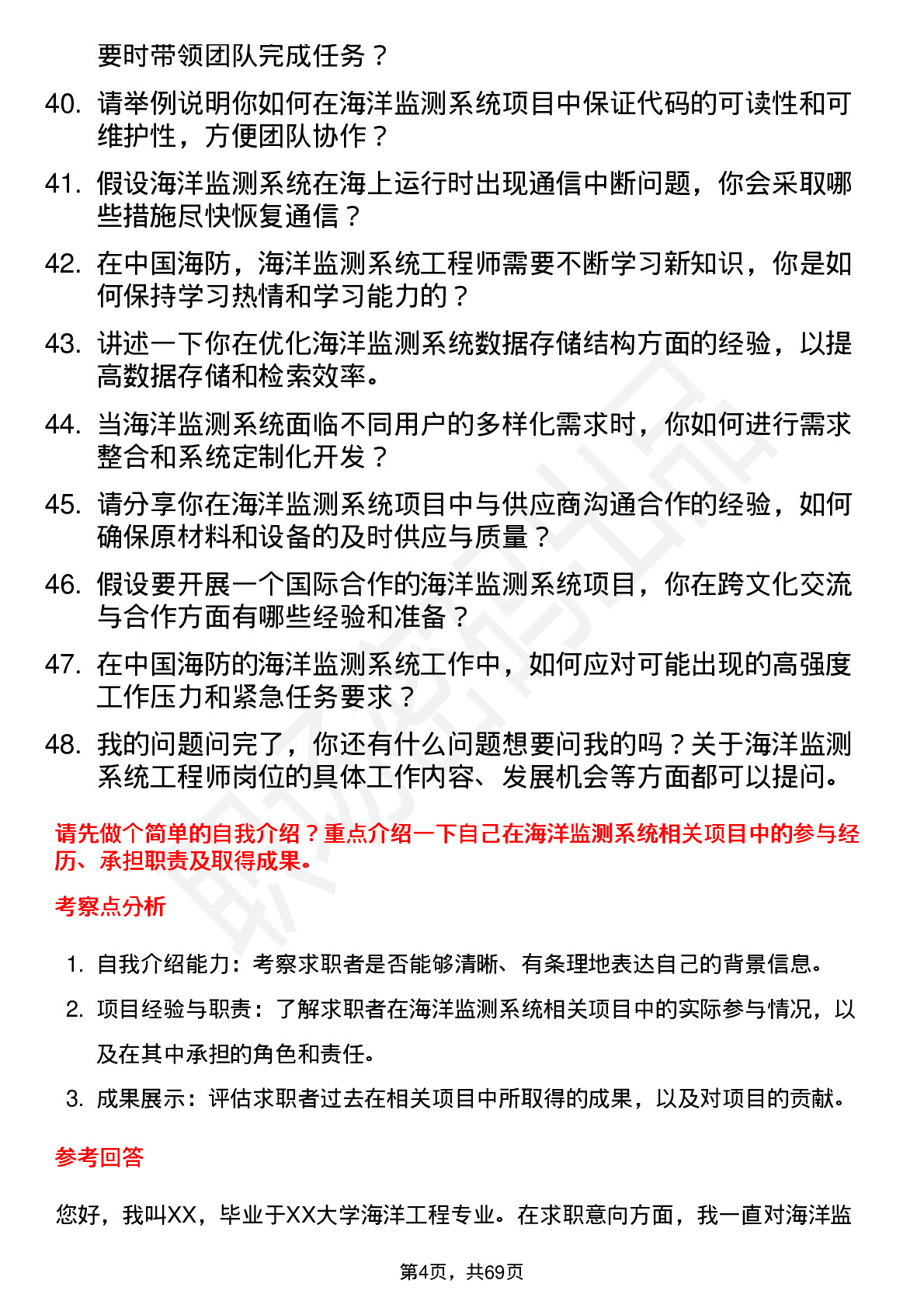 要时带领团队完成任务？

40. 请举例说明你如何在海洋监测系统项目中保证代码的可读性和可维护性，方便团队协作？

41. 假设海洋监测系统在海上运行时出现通信中断问题，你会采取哪些措施尽快恢复通信？

42. 在中国海防，海洋监测系统工程师需要不断学习新知识，你是如何保持学习热情和学习能力的？

43. 讲述一下你在优化海洋监测系统数据存储结构方面的经验，以提高数据存储和检索效率。

44. 当海洋监测系统面临不同用户的多样化需求时，你如何进行需求整合和系统定制化开发？

45. 请分享你在海洋监测系统项目中与供应商沟通合作的经验，如何确保原材料和设备的及时供应与质量？

46. 假设要开展一个国际合作的海洋监测系统项目，你在跨文化交流与合作方面有哪些经验和准备？

47. 在中国海防的海洋监测系统工作中，如何应对可能出现的高强度工作压力和紧急任务要求？

48. 我的问题问完了，你还有什么问题想要问我的吗？关于海洋监测系统工程师岗位的具体工作内容、发展机会等方面都可以提问。

请先做个简单的自我介绍？重点介绍一下自己在海洋监测系统相关项目中的参与经历、承担职责及取得成果。

考察点分析

1. 自我介绍能力：考察求职者是否能够清晰、有条理地表达自己的背景信息。
2. 项目经验与职责：了解求职者在海洋监测系统相关项目中的实际参与情况，以及在其中承担的角色和责任。
3. 成果展示：评估求职者过去在相关项目中所取得的成果，以及对项目的贡献。

参考回答

您好，我叫XX，毕业于XX大学海洋工程专业。在求职意向方面，我一直对海洋监

第4页，共69页